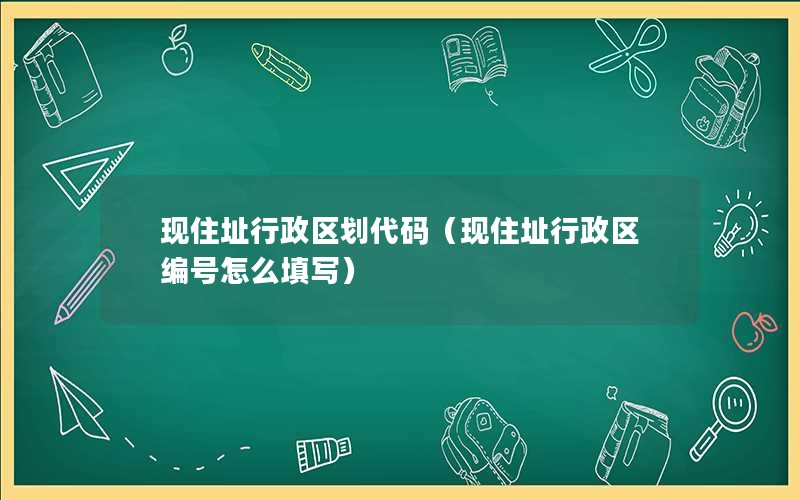 现住址行政区划代码（现住址行政区编号怎么填写）